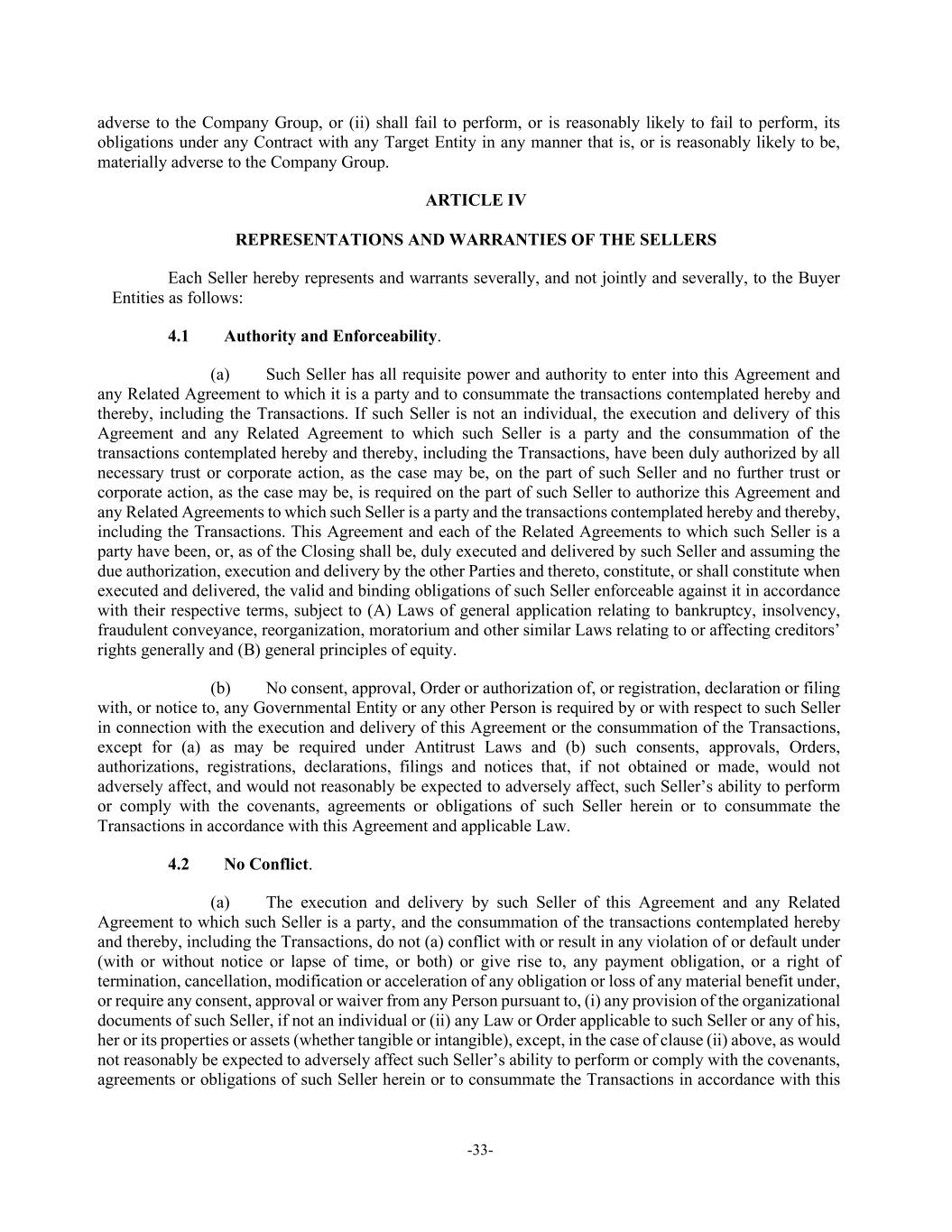 adverse to the Company Group, or (ii) shall fail to perform, or is reasonably likely to fail to perform, its obligations under any Contract with any Target Entity in any manner that is, or is reasonably likely to be, materially adverse to the Company Group.

ARTICLE IV

REPRESENTATIONS AND WARRANTIES OF THE SELLERS

Each Seller hereby represents and warrants severally, and not jointly and severally, to the Buyer Entities as follows:

4.1 Authority and Enforceability.

(a) Such Seller has all requisite power and authority to enter into this Agreement and any Related Agreement to which it is a party and to consummate the transactions contemplated hereby and thereby, including the Transactions. If such Seller is not an individual, the execution and delivery of this Agreement and any Related Agreement to which such Seller is a party and the consummation of the transactions contemplated hereby and thereby, including the Transactions, have been duly authorized by all necessary trust or corporate action, as the case may be, on the part of such Seller and no further trust or corporate action, as the case may be, is required on the part of such Seller to authorize this Agreement and any Related Agreements to which such Seller is a party and the transactions contemplated hereby and thereby, including the Transactions. This Agreement and each of the Related Agreements to which such Seller is a party have been, or, as of the Closing shall be, duly executed and delivered by such Seller and assuming the due authorization, execution and delivery by the other Parties and thereto, constitute, or shall constitute when executed and delivered, the valid and binding obligations of such Seller enforceable against it in accordance with their respective terms, subject to (A) Laws of general application relating to bankruptcy, insolvency, fraudulent conveyance, reorganization, moratorium and other similar Laws relating to or affecting creditors' rights generally and (B) general principles of equity.

(b) No consent, approval, Order or authorization of, or registration, declaration or filing with, or notice to, any Governmental Entity or any other Person is required by or with respect to such Seller in connection with the execution and delivery of this Agreement or the consummation of the Transactions, except for (a) as may be required under Antitrust Laws and (b) such consents, approvals, Orders, authorizations, registrations, declarations, filings and notices that, if not obtained or made, would not adversely affect, and would not reasonably be expected to adversely affect, such Seller's ability to perform or comply with the covenants, agreements or obligations of such Seller herein or to consummate the Transactions in accordance with this Agreement and applicable Law.

4.2 No Conflict.

(a) The execution and delivery by such Seller of this Agreement and any Related Agreement to which such Seller is a party, and the consummation of the transactions contemplated hereby and thereby, including the Transactions, do not (a) conflict with or result in any violation of or default under (with or without notice or lapse of time, or both) or give rise to, any payment obligation, or a right of termination, cancellation, modification or acceleration of any obligation or loss of any material benefit under, or require any consent, approval or waiver from any Person pursuant to, (i) any provision of the organizational documents of such Seller, if not an individual or (ii) any Law or Order applicable to such Seller or any of his, her or its properties or assets (whether tangible or intangible), except, in the case of clause (ii) above, as would not reasonably be expected to adversely affect such Seller's ability to perform or comply with the covenants, agreements or obligations of such Seller herein or to consummate the Transactions in accordance with this

-33-